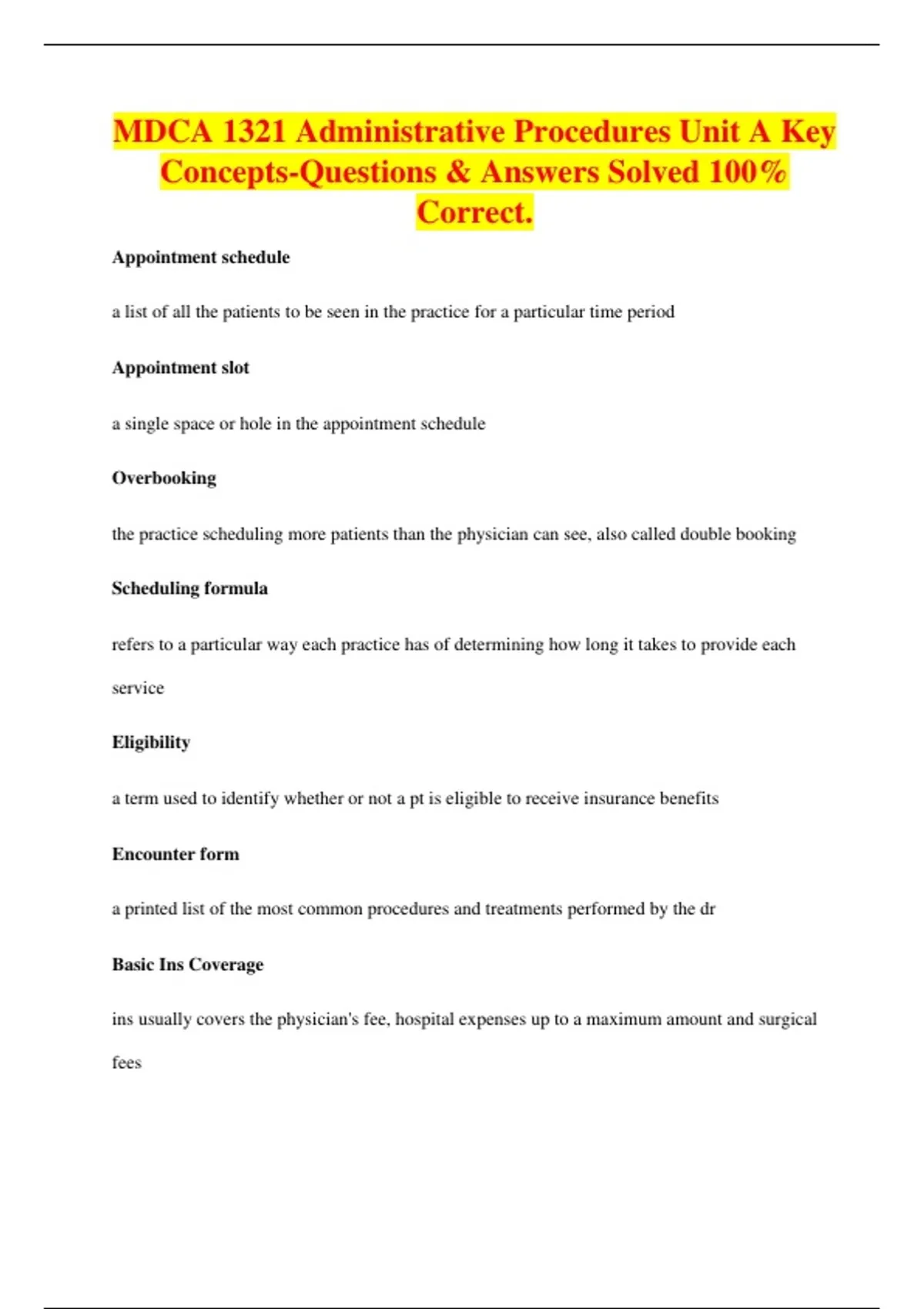 MDCA 1321 Administrative Procedures Unit A Key Concepts-Questions & Answers Solved 100% Correct.

Appointment schedule

a list of all the patients to be seen in the practice for a particular time period

Appointment slot

a single space or hole in the appointment schedule

Overbooking

the practice scheduling more patients than the physician can see, also called double booking

Scheduling formula

refers to a particular way each practice has of determining how long it takes to provide each service

Eligibility

a term used to identify whether or not a pt is eligible to receive insurance benefits

Encounter form

a printed list of the most common procedures and treatments performed by the dr

Basic Ins Coverage

ins usually covers the physician's fee, hospital expenses up to a maximum amount and surgical fees